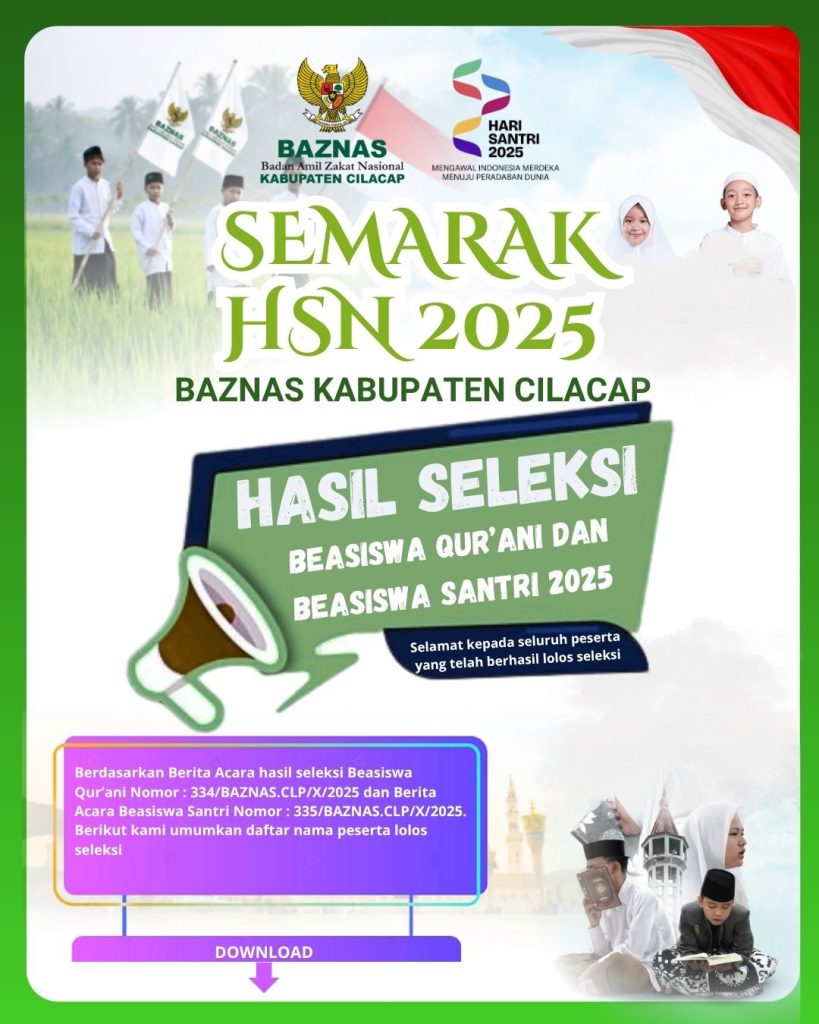 BAZNAS
Badan Amil Zakat Nasional
KABUPATEN CILACAP

HARI SANTRI 2025
MENGAWAL INDONESIA MERDEKA
MENUJU PERADABAN DUNIA

SEMARAK HSN 2025

BAZNAS KABUPATEN CILACAP

HASIL SELEKSI

BEASISWA QUR'ANI DAN BEASISWA SANTRI 2025

Selamat kepada seluruh peserta yang telah berhasil lolos seleksi

Berdasarkan Berita Acara hasil seleksi Beasiswa Qur'ani Nomor : 334/BAZNAS.CLP/X/2025 dan Berita Acara Beasiswa Santri Nomor : 335/BAZNAS.CLP/X/2025. Berikut kami umumkan daftar nama peserta lolos seleksi

DOWNLOAD